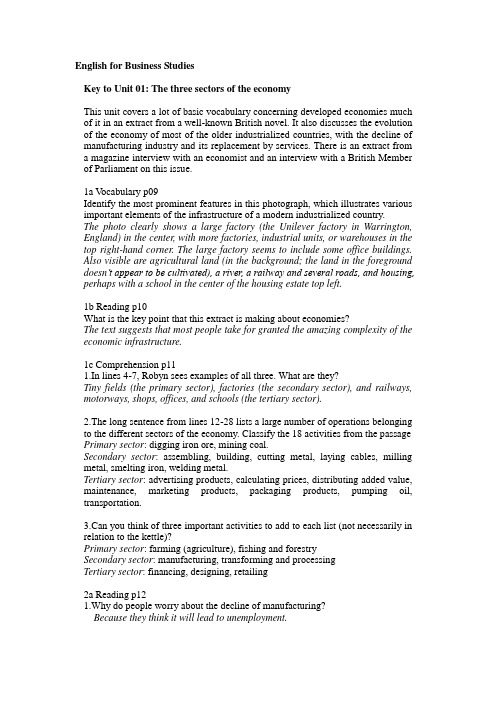 English for Business Studies

Key to Unit 01: The three sectors of the economy

This unit covers a lot of basic vocabulary concerning developed economies much of it in an extract from a well-known British novel. It also discusses the evolution of the economy of most of the older industrialized countries, with the decline of manufacturing industry and its replacement by services. There is an extract from a magazine interview with an economist and an interview with a British Member of Parliament on this issue.

1a Vocabulary p09
Identify the most prominent features in this photograph, which illustrates various important elements of the infrastructure of a modern industrialized country.
The photo clearly shows a large factory (the Unilever factory in Warrington, England) in the center, with more factories, industrial units, or warehouses in the top right-hand corner. The large factory seems to include some office buildings. Also visible are agricultural land (in the background; the land in the foreground doesn't appear to be cultivated), a river, a railway and several roads, and housing, perhaps with a school in the center of the housing estate top left.

1b Reading p10
What is the key point that this extract is making about economies?
The text suggests that most people take for granted the amazing complexity of the economic infrastructure.

1c Comprehension p11
1.In lines 4-7, Robyn sees examples of all three. What are they?
Tiny fields (the primary sector), factories (the secondary sector), and railways, motorways, shops, offices, and schools (the tertiary sector).

2.The long sentence from lines 12-28 lists a large number of operations belonging to the different sectors of the economy. Classify the 18 activities from the passage
Primary sector: digging iron ore, mining coal.
Secondary sector: assembling, building, cutting metal, laying cables, milling metal, smelting iron, welding metal.
Tertiary sector: advertising products, calculating prices, distributing added value, maintenance, marketing products, packaging products, pumping oil, transportation.

3.Can you think of three important activities to add to each list (not necessarily in relation to the kettle)?
Primary sector: farming (agriculture), fishing and forestry
Secondary sector: manufacturing, transforming and processing
Tertiary sector: financing, designing, retailing

2a Reading p12
1.Why do people worry about the decline of manufacturing?
Because they think it will lead to unemployment.